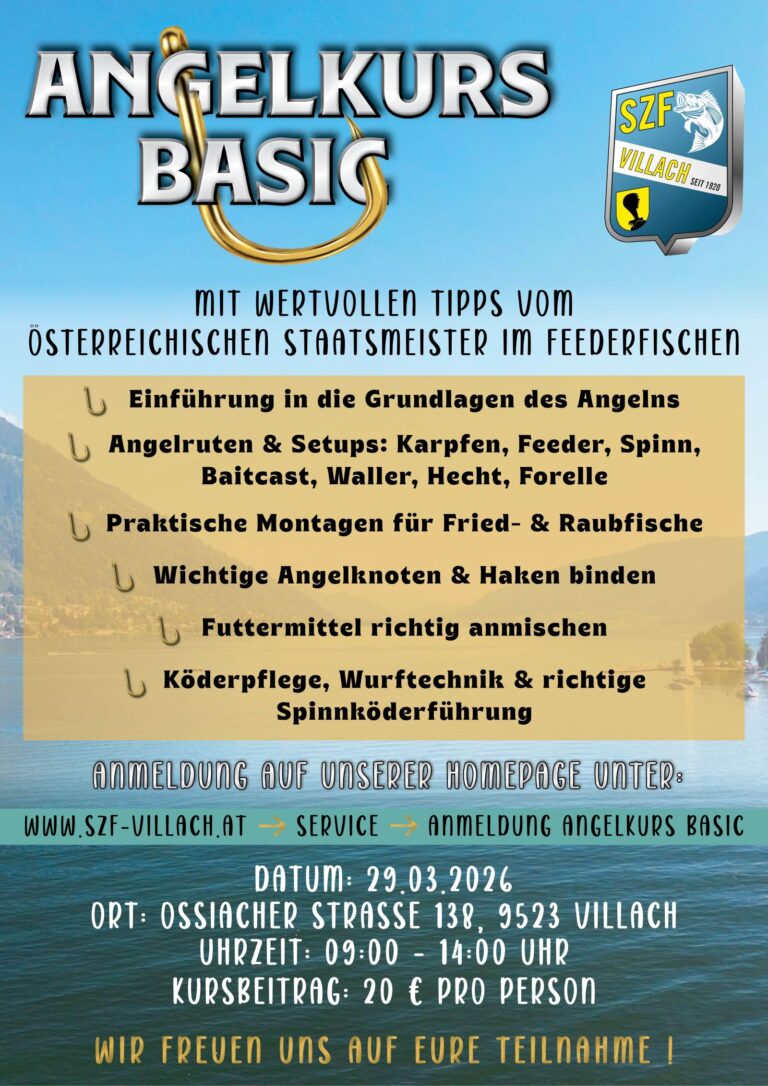 ANGELKURS BASIC

SZF
VILLACH
SEIT 1920

MIT WERTVOLLEN TIPPS VOM ÖSTERREICHISCHEN STAATSMEISTER IM FEEDERFISCHEN

Einführung in die Grundlagen des Angelns

Angelruten & Setups: Karpfen, Feeder, Spinn, Baitcast, Waller, Hecht, Forelle

Praktische Montagen für Fried- & Raubfische

Wichtige Angelknoten & Haken binden

Futtermittel richtig anmischen

Köderpflege, Wurftechnik & richtige Spinnköderführung

ANMELDUNG AUF UNSERER HOMEPAGE UNTER:

WWW.SZF-VILLACH.AT → SERVICE → ANMELDUNG ANGELKURS BASIC

DATUM: 29.03.2026
ORT: OSSIACHER STRASSE 138, 9523 VILLACH
UHRZEIT: 09:00 - 14:00 UHR
KURSBEITRAG: 20 € PRO PERSON

WIR FREUEN UNS AUF EURE TEILNAHME !